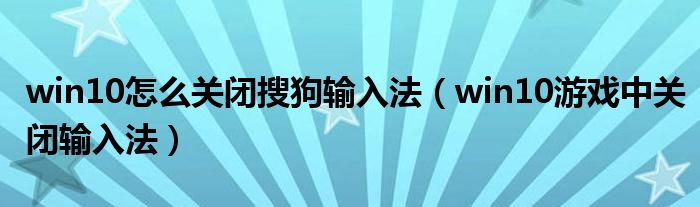 win10怎么关闭搜狗输入法（win10游戏中关闭输入法）